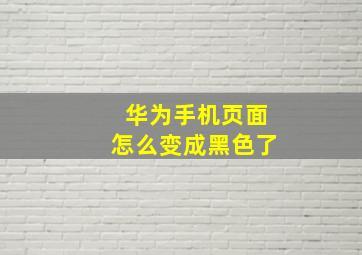 华为手机页面
怎么变成黑色了